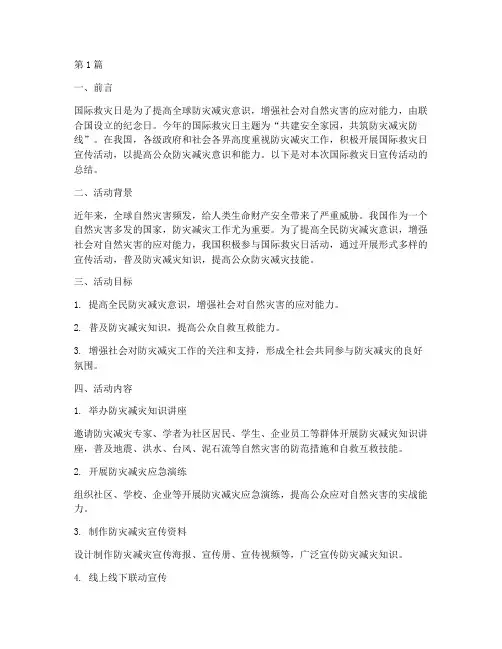 第1篇

一、前言

国际救灾日是为了提高全球防灾减灾意识，增强社会对自然灾害的应对能力，由联合国设立的纪念日。今年的国际救灾日主题为“共建安全家园，共筑防灾减灾防线”。在我国，各级政府和社会各界高度重视防灾减灾工作，积极开展国际救灾日宣传活动，以提高公众防灾减灾意识和能力。以下是对本次国际救灾日宣传活动的总结。

二、活动背景

近年来，全球自然灾害频发，给人类生命财产安全带来了严重威胁。我国作为一个自然灾害多发的国家，防灾减灾工作尤为重要。为了提高全民防灾减灾意识，增强社会对自然灾害的应对能力，我国积极参与国际救灾日活动，通过开展形式多样的宣传活动，普及防灾减灾知识，提高公众防灾减灾技能。

三、活动目标

1. 提高全民防灾减灾意识，增强社会对自然灾害的应对能力。

2. 普及防灾减灾知识，提高公众自救互救能力。

3. 增强社会对防灾减灾工作的关注和支持，形成全社会共同参与防灾减灾的良好氛围。

四、活动内容

1. 举办防灾减灾知识讲座

邀请防灾减灾专家、学者为社区居民、学生、企业员工等群体开展防灾减灾知识讲座，普及地震、洪水、台风、泥石流等自然灾害的防范措施和自救互救技能。

2. 开展防灾减灾应急演练

组织社区、学校、企业等开展防灾减灾应急演练，提高公众应对自然灾害的实战能力。

3. 制作防灾减灾宣传资料

设计制作防灾减灾宣传海报、宣传册、宣传视频等，广泛宣传防灾减灾知识。

4. 线上线下联动宣传